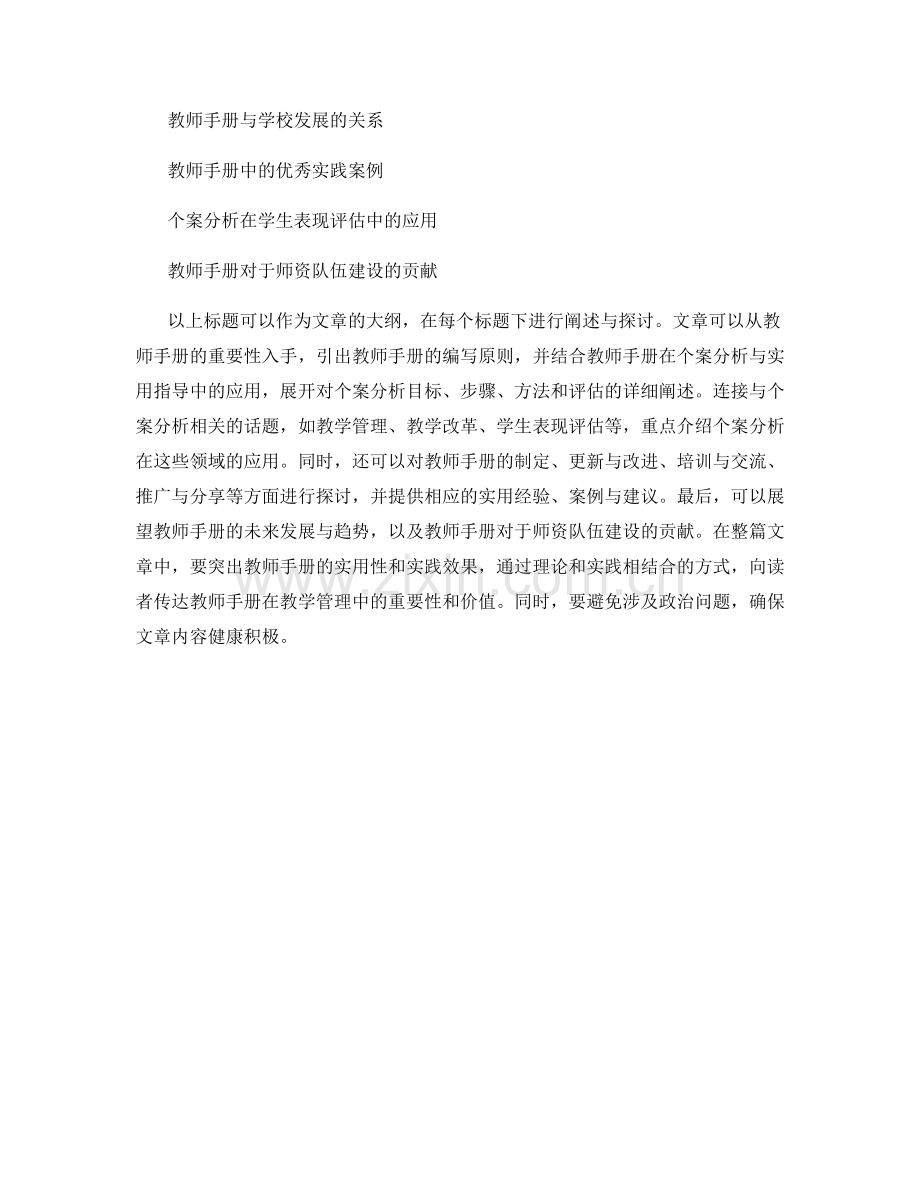 教师手册与学校发展的关系

教师手册中的优秀实践案例

个案分析在学生表现评估中的应用

教师手册对于师资队伍建设的贡献

以上标题可以作为文章的大纲，在每个标题下进行阐述与探讨。文章可以从教师手册的重要性入手，引出教师手册的编写原则，并结合教师手册在个案分析与实用指导中的应用，展开对个案分析目标、步骤、方法和评估的详细阐述。连接与个案分析相关的话题，如教学管理、教学改革、学生表现评估等，重点介绍个案分析在这些领域的应用。同时，还可以对教师手册的制定、更新与改进、培训与交流、推广与分享等方面进行探讨，并提供相应的实用经验、案例与建议。最后，可以展望教师手册的未来发展与趋势，以及教师手册对于师资队伍建设的贡献。在整篇文章中，要突出教师手册的实用性和实践效果，通过理论和实践相结合的方式，向读者传达教师手册在教学管理中的重要性和价值。同时，要避免涉及政治问题，确保文章内容健康积极。

www.zixin.com.cn